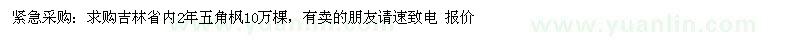 紧急采购：求购吉林省内2年五角枫10万棵，有卖的朋友请速致电 报价

www.yuanlin.com